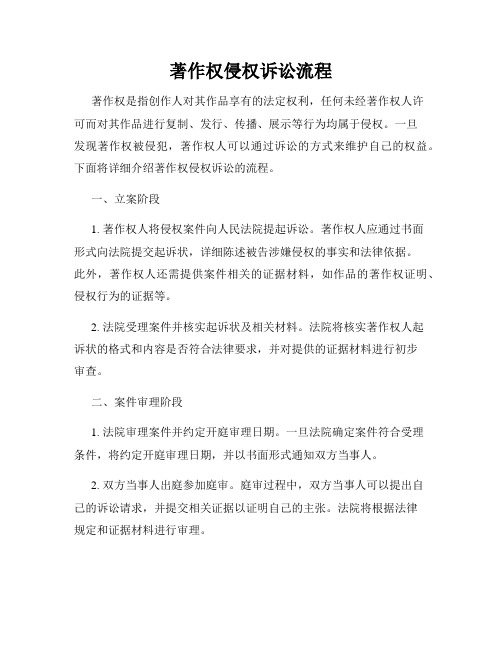 著作权侵权诉讼流程

著作权是指创作人对其作品享有的法定权利，任何未经著作权人许可而对其作品进行复制、发行、传播、展示等行为均属于侵权。一旦发现著作权被侵犯，著作权人可以通过诉讼的方式来维护自己的权益。下面将详细介绍著作权侵权诉讼的流程。

一、立案阶段

1. 著作权人将侵权案件向人民法院提起诉讼。著作权人应通过书面形式向法院提交起诉状，详细陈述被告涉嫌侵权的事实和法律依据。此外，著作权人还需提供案件相关的证据材料，如作品的著作权证明、侵权行为的证据等。

2. 法院受理案件并核实起诉状及相关材料。法院将核实著作权人起诉状的格式和内容是否符合法律要求，并对提供的证据材料进行初步审查。

二、案件审理阶段

1. 法院审理案件并约定开庭审理日期。一旦法院确定案件符合受理条件，将约定开庭审理日期，并以书面形式通知双方当事人。

2. 双方当事人出庭参加庭审。庭审过程中，双方当事人可以提出自己的诉讼请求，并提交相关证据以证明自己的主张。法院将根据法律规定和证据材料进行审理。